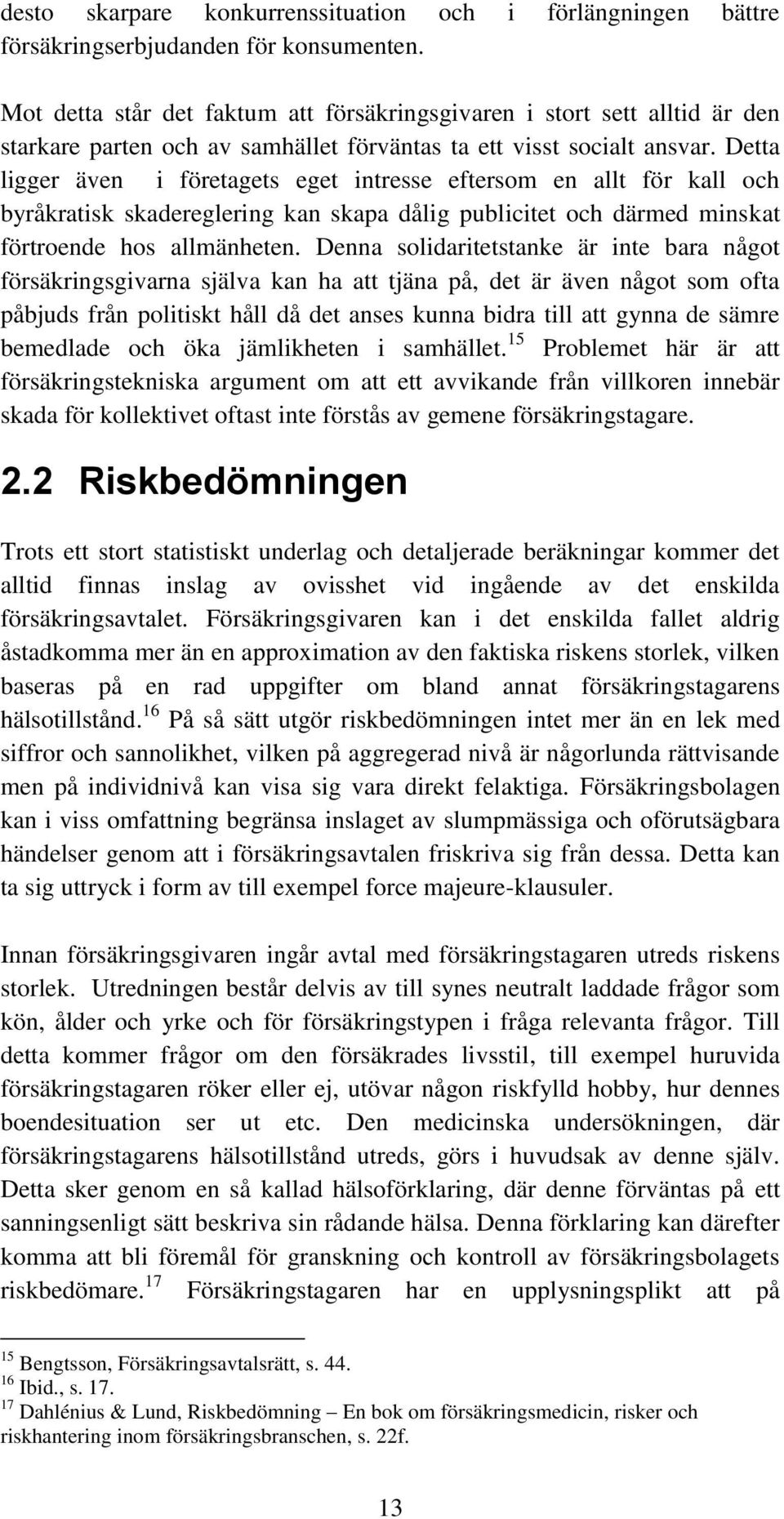 desto skarpare konkurrenssituation och i förlängningen bättre försäkringserbjudanden för konsumenten.

Mot detta står det faktum att försäkringsgivaren i stort sett alltid är den starkare parten och av samhället förväntas ta ett visst socialt ansvar. Detta ligger även i företagets eget intresse eftersom en allt för kall och byråkratisk skadereglering kan skapa dålig publicitet och därmed minskat förtroende hos allmänheten. Denna solidaritetstanke är inte bara något försäkringsgivarna själva kan ha att tjäna på, det är även något som ofta påbjuds från politiskt håll då det anses kunna bidra till att gynna de sämre bemedlade och öka jämlikheten i samhället.$^{15}$ Problemet här är att försäkringstekniska argument om att ett avvikande från villkoren innebär skada för kollektivet oftast inte förstås av gemene försäkringstagare.

2.2 Riskbedömningen

Trots ett stort statistiskt underlag och detaljerade beräkningar kommer det alltid finnas inslag av ovisshet vid ingående av det enskilda försäkringsavtalet. Försäkringsgivaren kan i det enskilda fallet aldrig åstadkomma mer än en approximation av den faktiska riskens storlek, vilken baseras på en rad uppgifter om bland annat försäkringstagarens hälsotillstånd.$^{16}$ På så sätt utgör riskbedömningen intet mer än en lek med siffror och sannolikhet, vilken på aggregerad nivå är någorlunda rättvisande men på individnivå kan visa sig vara direkt felaktiga. Försäkringsbolagen kan i viss omfattning begränsa inslaget av slumpmässiga och oförutsägbara händelser genom att i försäkringsavtalen friskriva sig från dessa. Detta kan ta sig uttryck i form av till exempel force majeure-klausuler.

Innan försäkringsgivaren ingår avtal med försäkringstagaren utreds riskens storlek. Utredningen består delvis av till synes neutralt laddade frågor som kön, ålder och yrke och för försäkringstypen i fråga relevanta frågor. Till detta kommer frågor om den försäkrades livsstil, till exempel huruvida försäkringstagaren röker eller ej, utövar någon riskfylld hobby, hur dennes boendesituation ser ut etc. Den medicinska undersökningen, där försäkringstagarens hälsotillstånd utreds, görs i huvudsak av denne själv. Detta sker genom en så kallad hälsoförklaring, där denne förväntas på ett sanningsenligt sätt beskriva sin rådande hälsa. Denna förklaring kan därefter komma att bli föremål för granskning och kontroll av försäkringsbolagets riskbedömare.$^{17}$ Försäkringstagaren har en upplysningsplikt att på

$^{15}$ Bengtsson, Försäkringsavtalsrätt, s. 44.
$^{16}$ Ibid., s. 17.
$^{17}$ Dahlénius & Lund, Riskbedömning – En bok om försäkringsmedicin, risker och riskhantering inom försäkringsbranschen, s. 22f.

13